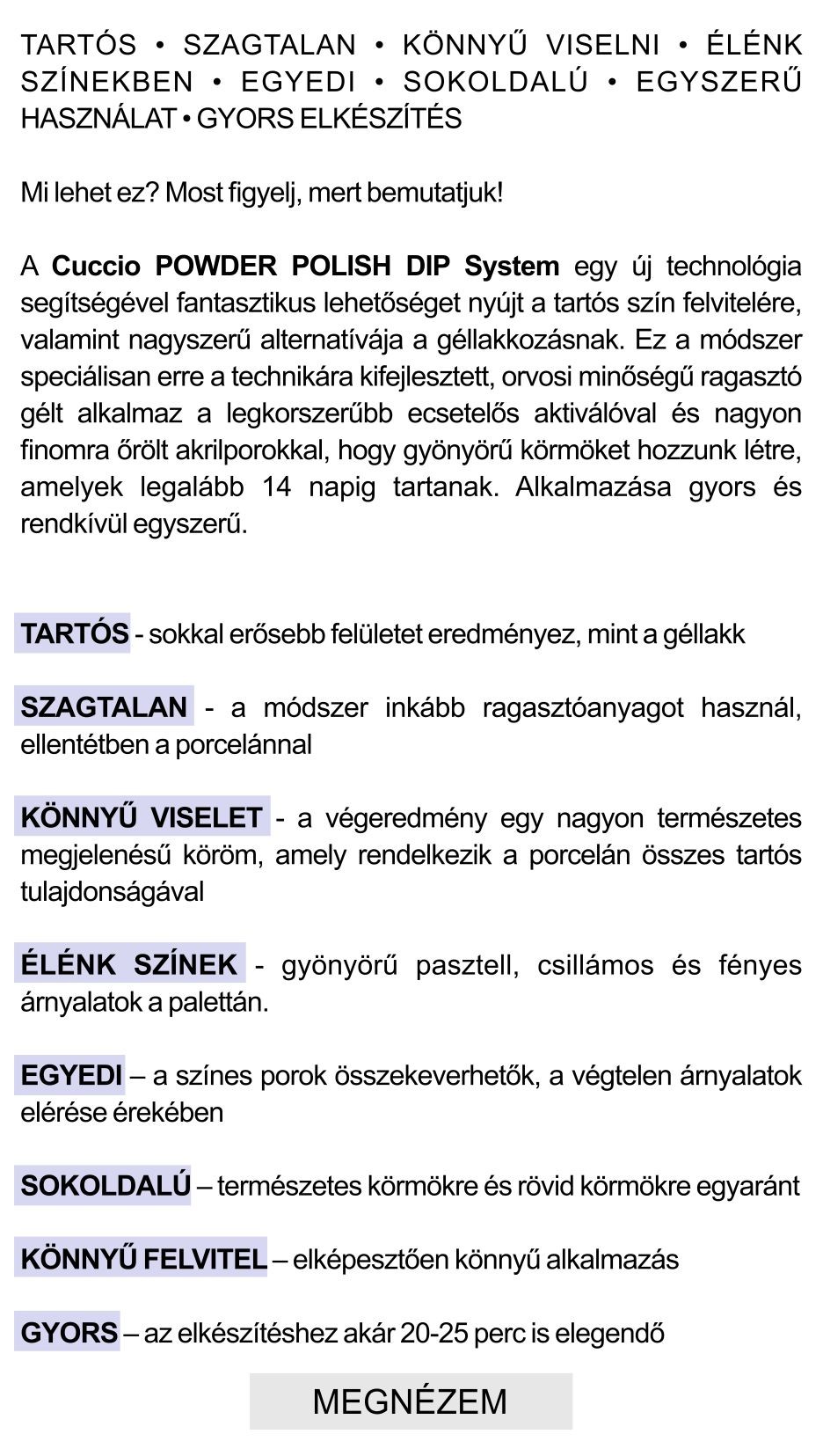 TARTÓS • SZAGTALAN • KÖNNYŰ VISELNI • ÉLÉNK SZÍNEKBEN • EGYEDI • SOKOLDALÚ • EGYSZERŰ HASZNÁLAT • GYORS ELKÉSZÍTÉS

Mi lehet ez? Most figyelj, mert bemutatjuk!

A Cuccio POWDER POLISH DIP System egy új technológia segítségével fantasztikus lehetőséget nyújt a tartós szín felvitelére, valamint nagyszerű alternatívája a géllakkozásnak. Ez a módszer speciálisan erre a technikára kifejlesztett, orvosi minőségű ragasztó gélt alkalmaz a legkorszerűbb ecsetelős aktiválóval és nagyon finomra őrölt akrilporokkal, hogy gyönyörű körmöket hozzunk létre, amelyek legalább 14 napig tartanak. Alkalmazása gyors és rendkívül egyszerű.

TARTÓS - sokkal erősebb felületet eredményez, mint a géllakk

SZAGTALAN - a módszer inkább ragasztóanyagot használ, ellentétben a porcelánnal

KÖNNYŰ VISELET - a végeredmény egy nagyon természetes megjelenésű köröm, amely rendelkezik a porcelán összes tartós tulajdonságával

ÉLÉNK SZÍNEK - gyönyörű pasztell, csillámos és fényes árnyalatok a palettán.

EGYEDI – a színes porok összekeverhetők, a végtelen árnyalatok elérése érekében

SOKOLDALÚ – természetes körmökre és rövid körmökre egyaránt

KÖNNYŰ FELVITEL – elképesztően könnyű alkalmazás

GYORS – az elkészítéshez akár 20-25 perc is elegendő

MEGNÉZEM